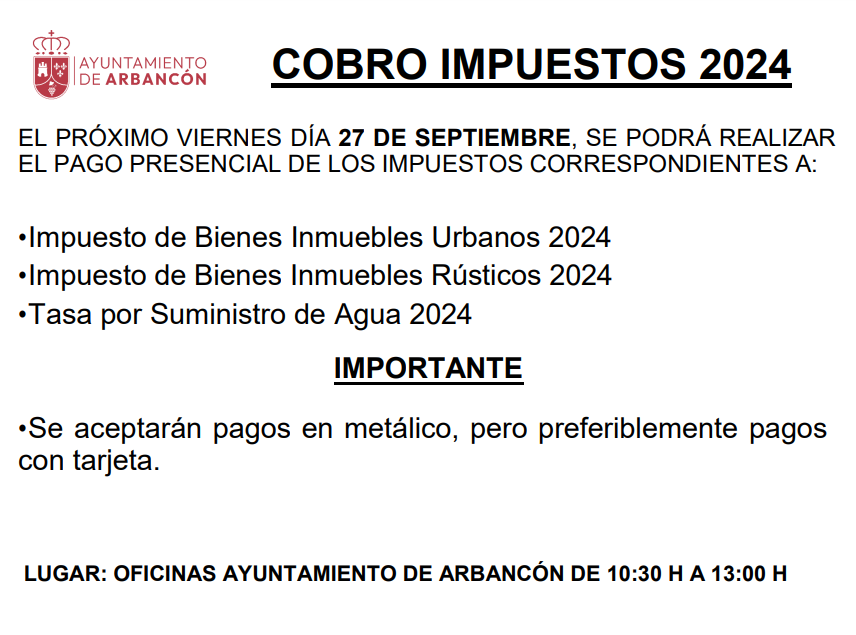 AYUNTAMIENTO DE ARBANCÓN

COBRO IMPUESTOS 2024

EL PRÓXIMO VIERNES DÍA 27 DE SEPTIEMBRE, SE PODRÁ REALIZAR EL PAGO PRESENCIAL DE LOS IMPUESTOS CORRESPONDIENTES A:

•Impuesto de Bienes Inmuebles Urbanos 2024
•Impuesto de Bienes Inmuebles Rústicos 2024
•Tasa por Suministro de Agua 2024

IMPORTANTE

•Se aceptarán pagos en metálico, pero preferiblemente pagos con tarjeta.

LUGAR: OFICINAS AYUNTAMIENTO DE ARBANCÓN DE 10:30 H A 13:00 H